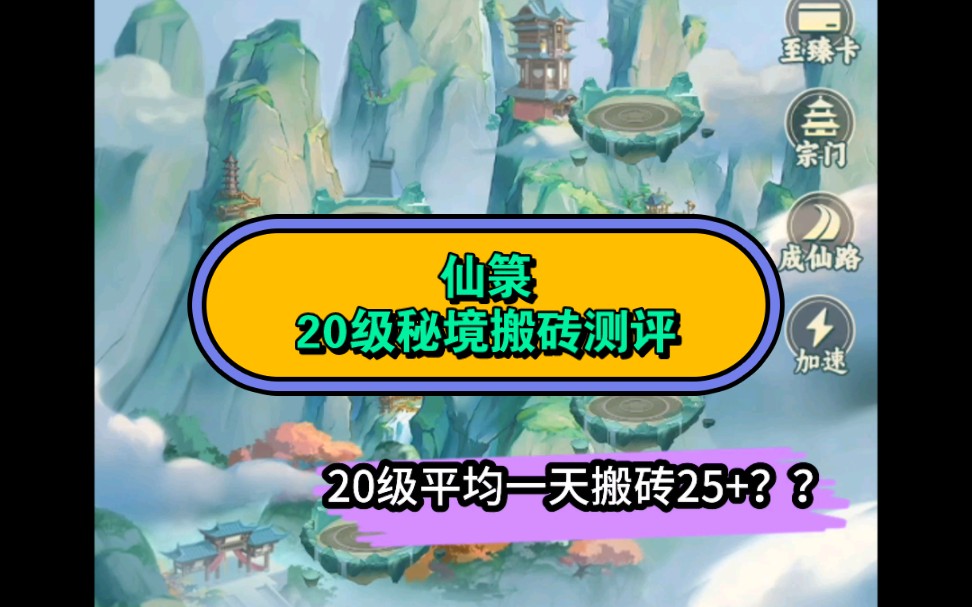 至臻卡
宗门
成仙路
加速

仙箓
20级秘境搬砖测评

20级平均一天搬砖25+？？